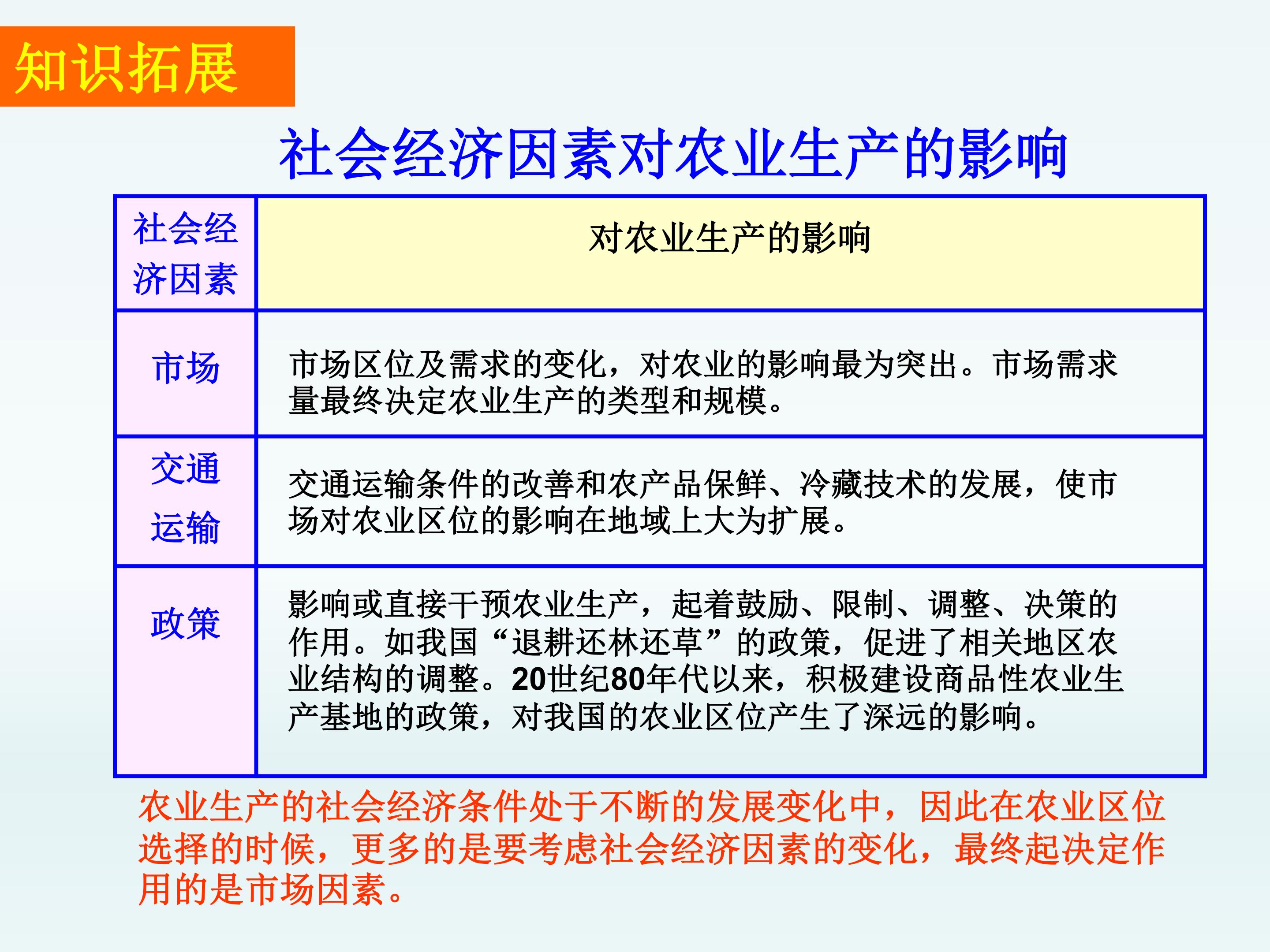 知识拓展

社会经济因素对农业生产的影响

| 社会经济因素 | 对农业生产的影响 |
|---|---|
| 市场 | 市场区位及需求的变化，对农业的影响最为突出。市场需求量最终决定农业生产的类型和规模。 |
| 交通运输 | 交通运输条件的改善和农产品保鲜、冷藏技术的发展，使市场对农业区位的影响在地域上大为扩展。 |
| 政策 | 影响或直接干预农业生产，起着鼓励、限制、调整、决策的作用。如我国“退耕还林还草”的政策，促进了相关地区农业结构的调整。20世纪80年代以来，积极建设商品性农业生产基地的政策，对我国的农业区位产生了深远的影响。 |

农业生产的社会经济条件处于不断的发展变化中，因此在农业区位选择的时候，更多的是要考虑社会经济因素的变化，最终起决定作用的是市场因素。